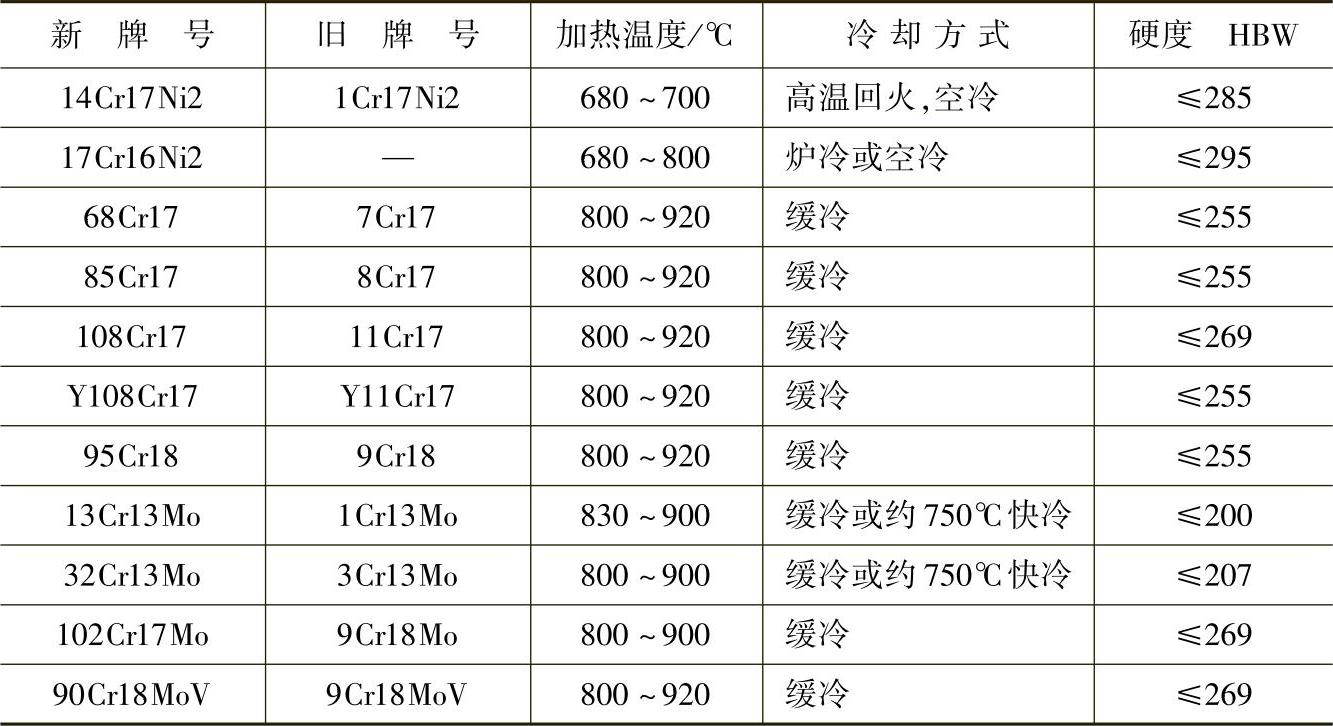 | 新牌号 | 旧牌号 | 加热温度/℃ | 冷却方式 | 硬度 HBW |
|---|---|---|---|---|
| 14Cr17Ni2 | 1Cr17Ni2 | 680~700 | 高温回火,空冷 | ≤285 |
| 17Cr16Ni2 | — | 680~800 | 炉冷或空冷 | ≤295 |
| 68Cr17 | 7Cr17 | 800~920 | 缓冷 | ≤255 |
| 85Cr17 | 8Cr17 | 800~920 | 缓冷 | ≤255 |
| 108Cr17 | 11Cr17 | 800~920 | 缓冷 | ≤269 |
| Y108Cr17 | Y11Cr17 | 800~920 | 缓冷 | ≤255 |
| 95Cr18 | 9Cr18 | 800~920 | 缓冷 | ≤255 |
| 13Cr13Mo | 1Cr13Mo | 830~900 | 缓冷或约750℃快冷 | ≤200 |
| 32Cr13Mo | 3Cr13Mo | 800~900 | 缓冷或约750℃快冷 | ≤207 |
| 102Cr17Mo | 9Cr18Mo | 800~900 | 缓冷 | ≤269 |
| 90Cr18MoV | 9Cr18MoV | 800~920 | 缓冷 | ≤269 |